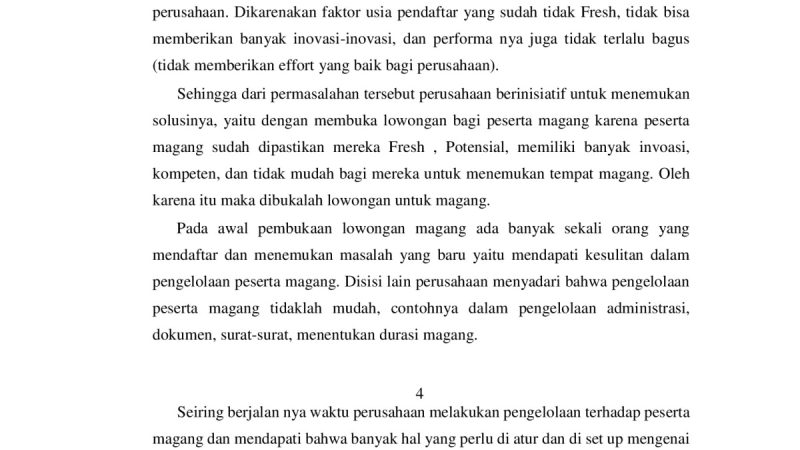 perusahaan. Dikarenakan faktor usia pendaftar yang sudah tidak Fresh, tidak bisa memberikan banyak inovasi-inovasi, dan performa nya juga tidak terlalu bagus (tidak memberikan effort yang baik bagi perusahaan).

Sehingga dari permasalahan tersebut perusahaan berinisiatif untuk menemukan solusinya, yaitu dengan membuka lowongan bagi peserta magang karena peserta magang sudah dipastikan mereka Fresh , Potensial, memiliki banyak invoasi, kompeten, dan tidak mudah bagi mereka untuk menemukan tempat magang. Oleh karena itu maka dibukalah lowongan untuk magang.

Pada awal pembukaan lowongan magang ada banyak sekali orang yang mendaftar dan menemukan masalah yang baru yaitu mendapati kesulitan dalam pengelolaan peserta magang. Disisi lain perusahaan menyadari bahwa pengelolaan peserta magang tidaklah mudah, contohnya dalam pengelolaan administrasi, dokumen, surat-surat, menentukan durasi magang.

4

Seiring berjalan nya waktu perusahaan melakukan pengelolaan terhadap peserta magang dan mendapati bahwa banyak hal yang perlu di atur dan di set up mengenai